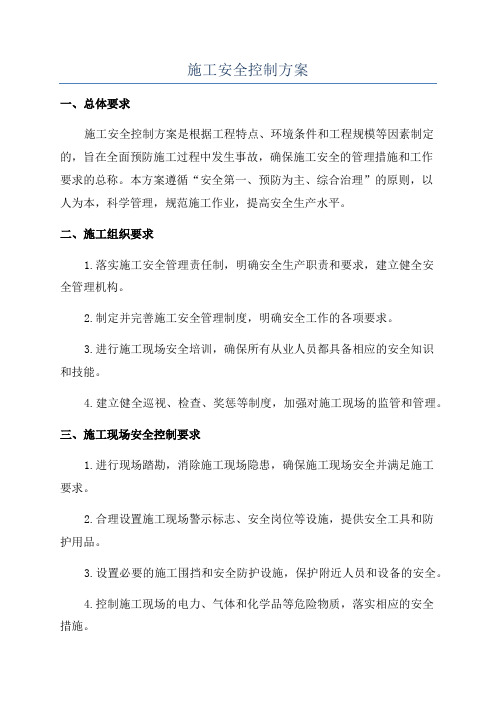 施工安全控制方案

一、总体要求

施工安全控制方案是根据工程特点、环境条件和工程规模等因素制定的，旨在全面预防施工过程中发生事故，确保施工安全的管理措施和工作要求的总称。本方案遵循“安全第一、预防为主、综合治理”的原则，以人为本，科学管理，规范施工作业，提高安全生产水平。

二、施工组织要求

1.落实施工安全管理责任制，明确安全生产职责和要求，建立健全安全管理机构。

2.制定并完善施工安全管理制度，明确安全工作的各项要求。

3.进行施工现场安全培训，确保所有从业人员都具备相应的安全知识和技能。

4.建立健全巡视、检查、奖惩等制度，加强对施工现场的监管和管理。

三、施工现场安全控制要求

1.进行现场踏勘，消除施工现场隐患，确保施工现场安全并满足施工要求。

2.合理设置施工现场警示标志、安全岗位等设施，提供安全工具和防护用品。

3.设置必要的施工围挡和安全防护设施，保护附近人员和设备的安全。

4.控制施工现场的电力、气体和化学品等危险物质，落实相应的安全措施。